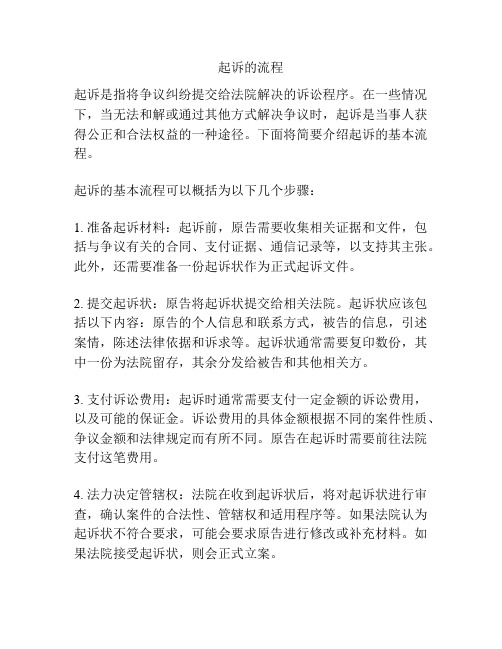 起诉的流程

起诉是指将争议纠纷提交给法院解决的诉讼程序。在一些情况下，当无法和解或通过其他方式解决争议时，起诉是当事人获得公正和合法权益的一种途径。下面将简要介绍起诉的基本流程。

起诉的基本流程可以概括为以下几个步骤：

1. 准备起诉材料：起诉前，原告需要收集相关证据和文件，包括与争议有关的合同、支付证据、通信记录等，以支持其主张。此外，还需要准备一份起诉状作为正式起诉文件。

2. 提交起诉状：原告将起诉状提交给相关法院。起诉状应该包括以下内容：原告的个人信息和联系方式，被告的信息，引述案情，陈述法律依据和诉求等。起诉状通常需要复印数份，其中一份为法院留存，其余分发给被告和其他相关方。

3. 支付诉讼费用：起诉时通常需要支付一定金额的诉讼费用，以及可能的保证金。诉讼费用的具体金额根据不同的案件性质、争议金额和法律规定而有所不同。原告在起诉时需要前往法院支付这笔费用。

4. 法力决定管辖权：法院在收到起诉状后，将对起诉状进行审查，确认案件的合法性、管辖权和适用程序等。如果法院认为起诉状不符合要求，可能会要求原告进行修改或补充材料。如果法院接受起诉状，则会正式立案。